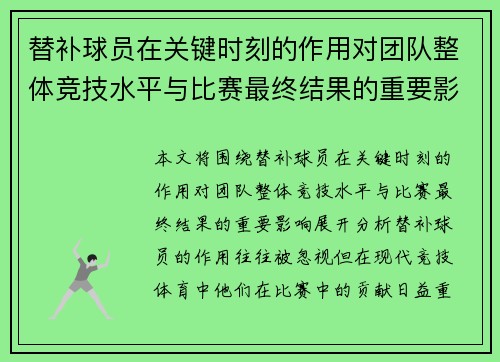 替补球员在关键时刻的作用对团队整体竞技水平与比赛最终结果的重要影

本文将围绕替补球员在关键时刻的作用对团队整体竞技水平与比赛最终结果的重要影响展开分析替补球员的作用往往被忽视但在现代竞技体育中他们在比赛中的贡献日益重